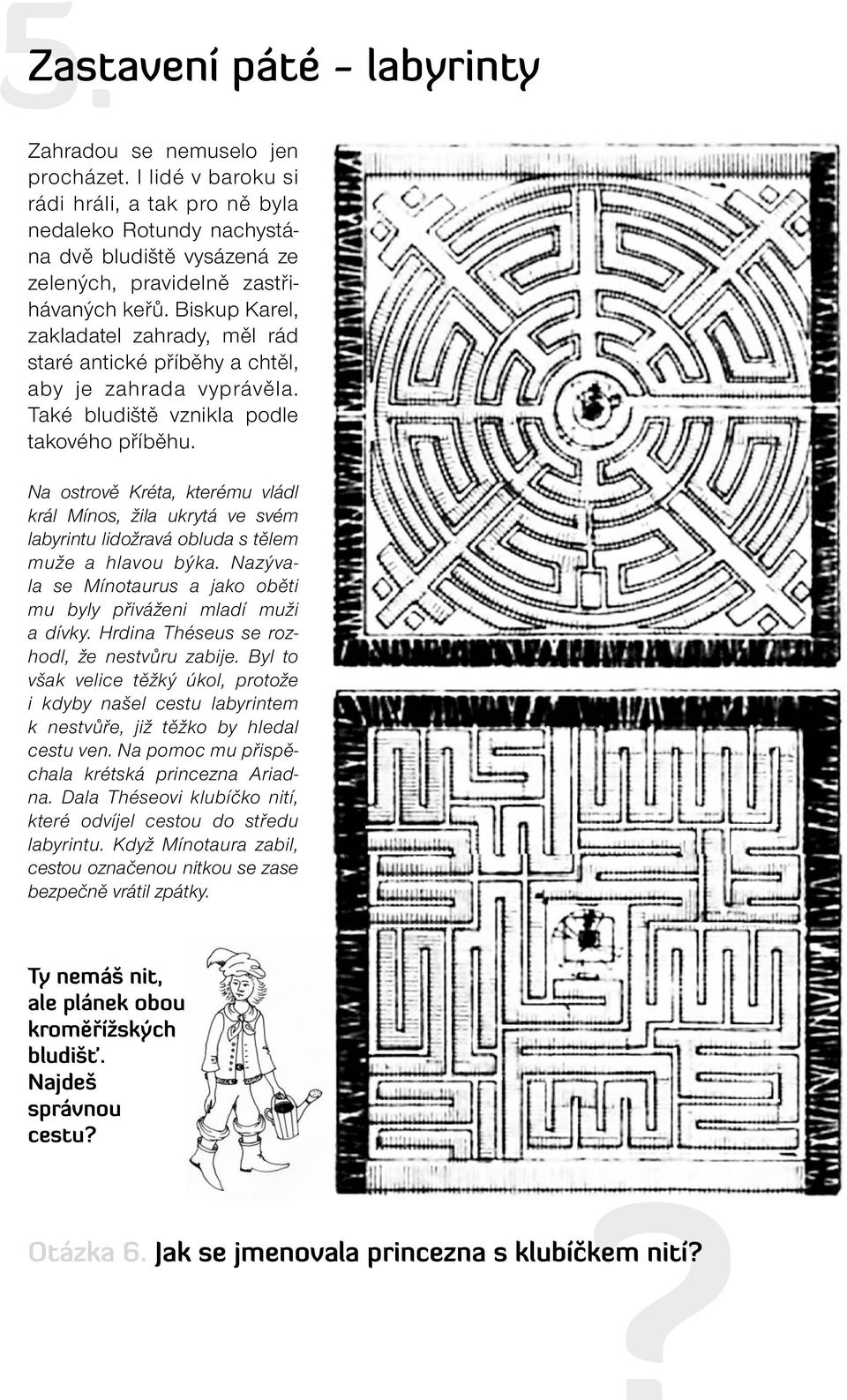 5.

Zastavení páté - labyrinty

Zahradou se nemuselo jen procházet. I lidé v baroku si rádi hráli, a tak pro ně byla nedaleko Rotundy nachystána dvě bludiště vysázená ze zelených, pravidelně zastřihávaných keřů. Biskup Karel, zakladatel zahrady, měl rád staré antické příběhy a chtěl, aby je zahrada vyprávěla. Také bludiště vznikla podle takového příběhu.

Na ostrově Kréta, kterému vládl král Mínos, žila ukrytá ve svém labyrintu lidožravá obluda s tělem muže a hlavou býka. Nazývala se Mínotaurus a jako oběti mu byly přiváženi mladí muži a dívky. Hrdina Théseus se rozhodl, že nestvůru zabije. Byl to však velice těžký úkol, protože i kdyby našel cestu labyrintem k nestvůře, již těžko by hledal cestu ven. Na pomoc mu přispěchala krétská princezna Ariadna. Dala Théseovi klubíčko nití, které odvíjel cestou do středu labyrintu. Když Mínotaura zabil, cestou označenou nitkou se zase bezpečně vrátil zpátky.

Ty nemáš nit, ale plánek obou kroměřížských bludišť. Najdeš správnou cestu?

Otázka 6. Jak se jmenovala princezna s klubíčkem nití?

?